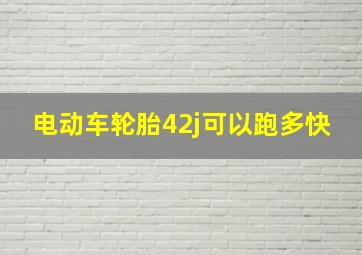 电动车轮胎42j可以跑多快